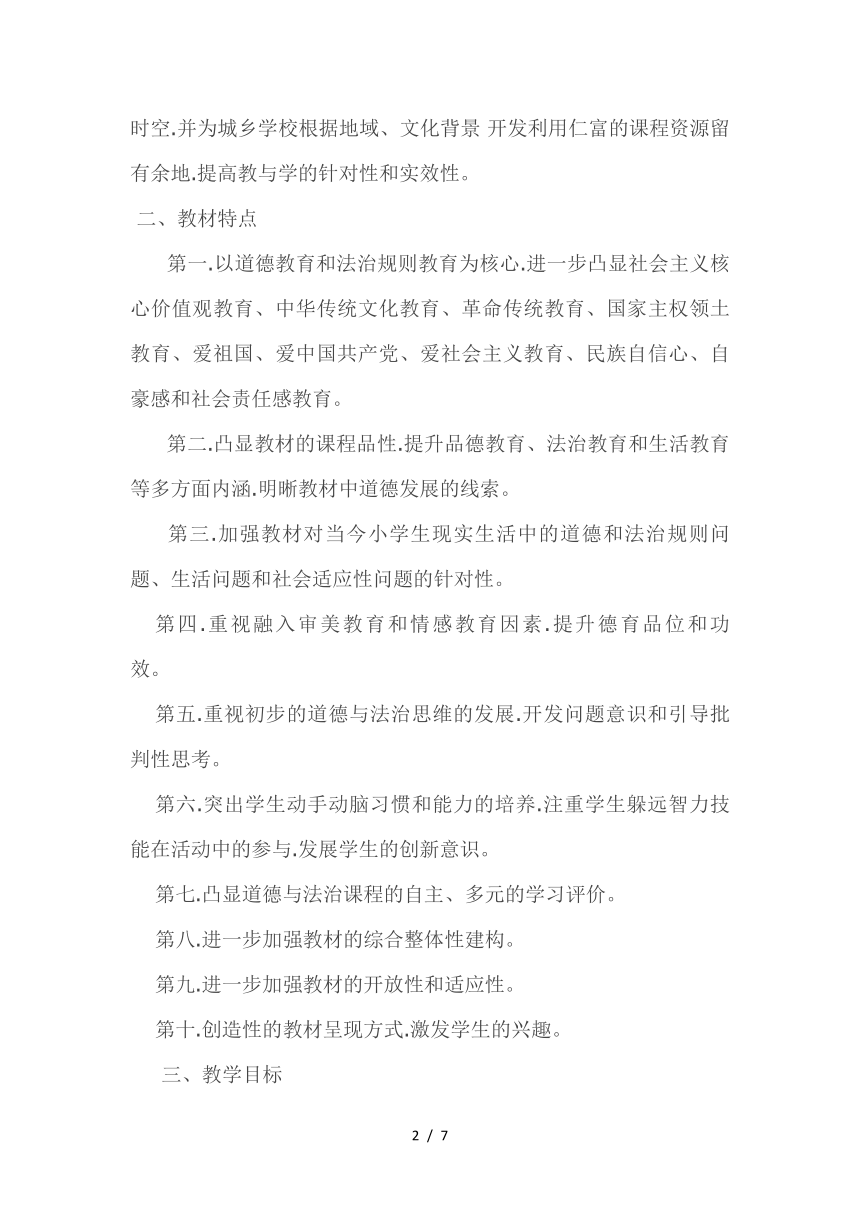 时空.并为城乡学校根据地域、文化背景 开发利用仁富的课程资源留有余地.提高教与学的针对性和实效性。

二、教材特点

第一.以道德教育和法治规则教育为核心.进一步凸显社会主义核心价值观教育、中华传统文化教育、革命传统教育、国家主权领土教育、爱祖国、爱中国共产党、爱社会主义教育、民族自信心、自豪感和社会责任感教育。

第二.凸显教材的课程品性.提升品德教育、法治教育和生活教育等多方面内涵.明晰教材中道德发展的线索。

第三.加强教材对当今小学生现实生活中的道德和法治规则问题、生活问题和社会适应性问题的针对性。

第四.重视融入审美教育和情感教育因素.提升德育品位和功效。

第五.重视初步的道德与法治思维的发展.开发问题意识和引导批判性思考。

第六.突出学生动手动脑习惯和能力的培养.注重学生躲远智力技能在活动中的参与.发展学生的创新意识。

第七.凸显道德与法治课程的自主、多元的学习评价。

第八.进一步加强教材的综合整体性建构。

第九.进一步加强教材的开放性和适应性。

第十.创造性的教材呈现方式.激发学生的兴趣。

三、教学目标

2 / 7